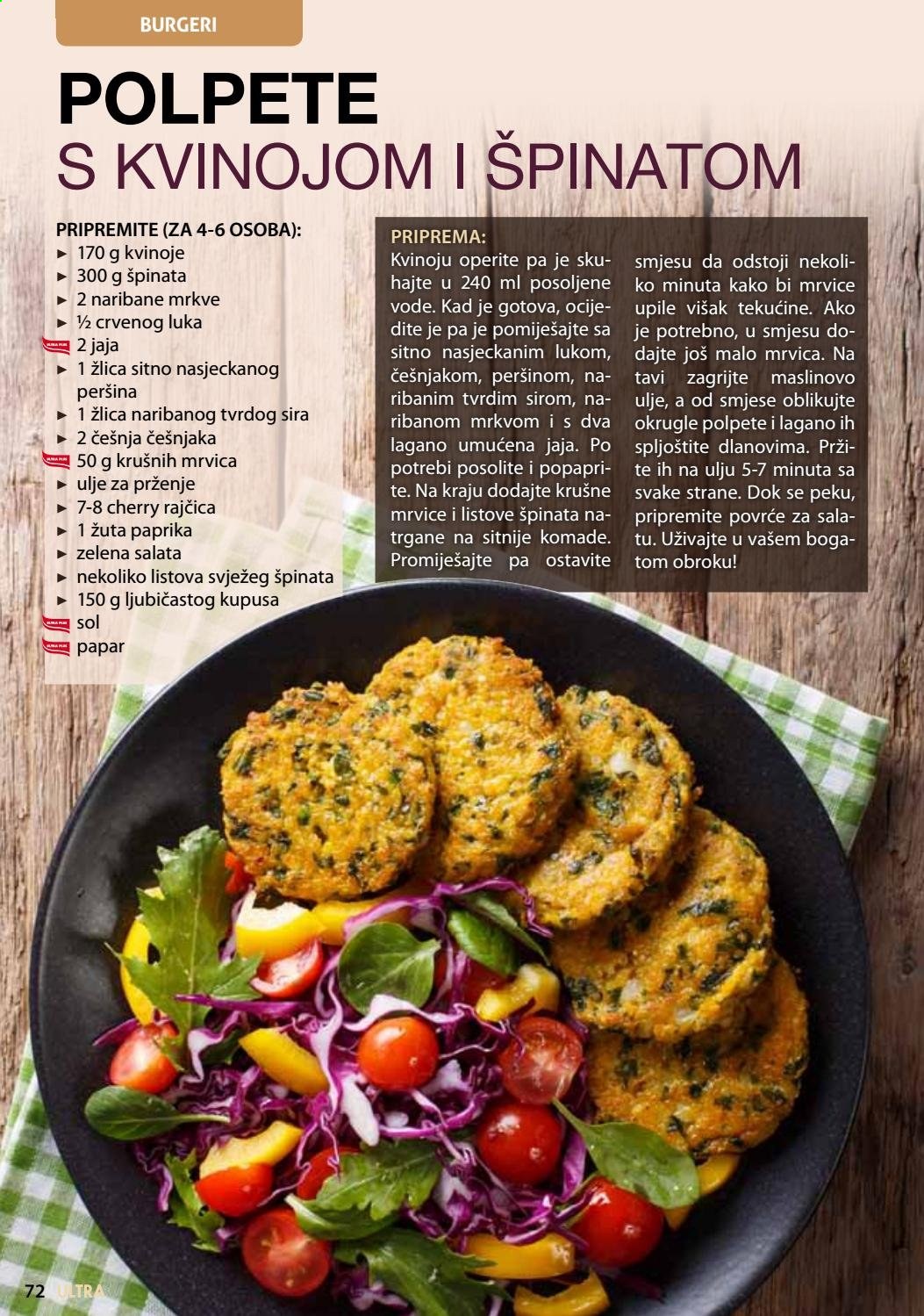 BURGERI

POLPETE
S KVINOJOM I ŠPINATOM

PRIPREMITE (ZA 4-6 OSOBA):
► 170 g kvinoje
► 300 g špinata
► 2 naribane mrkve
► ½ crvenog luka
2 jaja
► 1 žlica sitno nasjeckanog peršina
► 1 žlica naribanog tvrdog sira
► 2 češnja češnjaka
50 g krušnih mrvica
► ulje za prženje
► 7-8 cherry rajčica
► 1 žuta paprika
► zelena salata
► nekoliko listova svježeg špinata
► 150 g ljubičastog kupusa
sol
papar

PRIPREMA:
Kvinoju operite pa je skuhajte u 240 ml posoljene vode. Kad je gotova, ocijedite je pa je pomiješajte sa sitno nasjeckanim lukom, češnjakom, peršinom, naribanim tvrdim sirom, naribanom mrkvom i s dva lagano umućena jaja. Po potrebi posolite i popaprite. Na kraju dodajte krušne mrvice i listove špinata natrgane na sitnije komade. Promiješajte pa ostavite smjesu da odstoji nekoliko minuta kako bi mrvice upile višak tekućine. Ako je potrebno, u smjesu dodajte još malo mrvica. Na tavi zagrijte maslinovo ulje, a od smjese oblikujte okrugle polpete i lagano ih spljoštite dlanovima. Pržite ih na ulju 5-7 minuta sa svake strane. Dok se peku, pripremite povrće za salatu. Uživajte u vašem bogatom obroku!

72 ULTRA